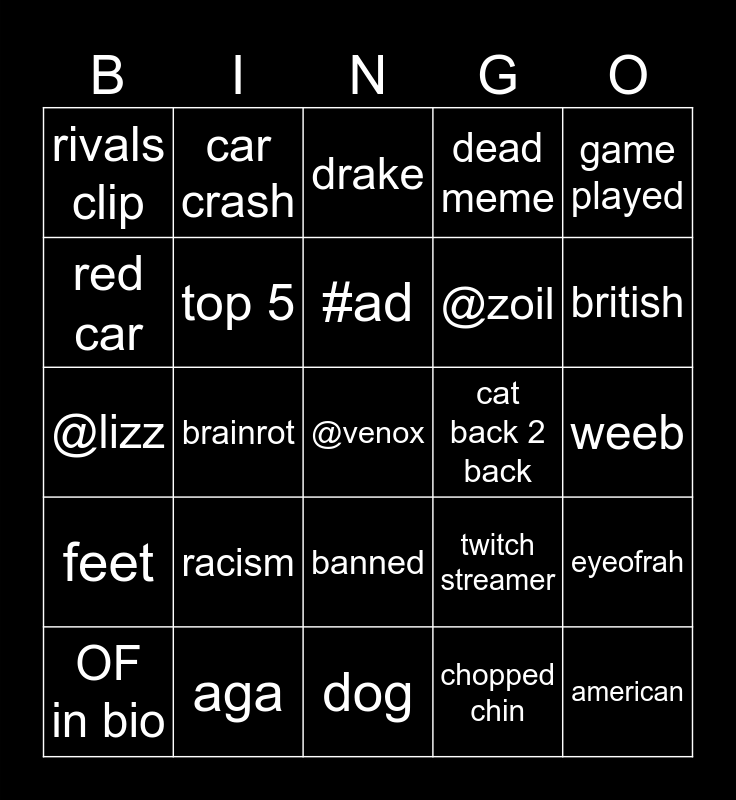 | B | I | N | G | O |
|---|---|---|---|---|
| rivals clip | car crash | drake | dead meme | game played |
| red car | top 5 | #ad | @zoil | british |
| @lizz | brainrot | @venox | cat back 2 back | weeb |
| feet | racism | banned | twitch streamer | eyeofrah |
| OF in bio | aga | dog | chopped chin | american |